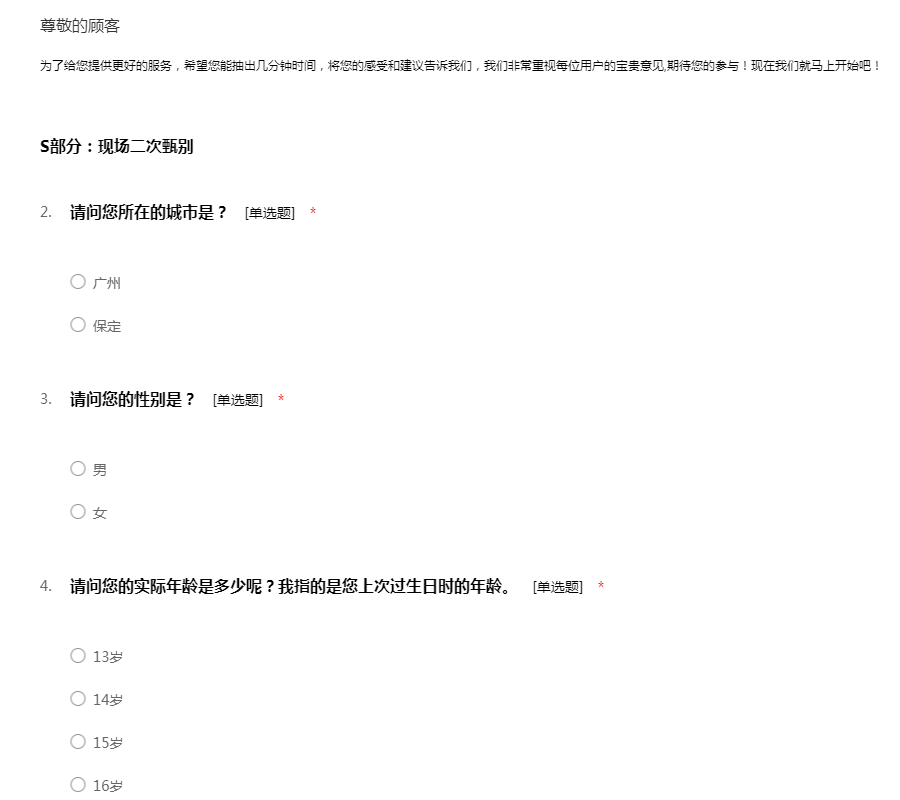 尊敬的顾客

为了给您提供更好的服务，希望您能抽出几分钟时间，将您的感受和建议告诉我们，我们非常重视每位用户的宝贵意见,期待您的参与！现在我们就马上开始吧！

S部分：现场二次甄别

2. 请问您所在的城市是？ [单选题] *

○ 广州

○ 保定

3. 请问您的性别是？ [单选题] *

○ 男

○ 女

4. 请问您的实际年龄是多少呢？我指的是您上次过生日时的年龄。 [单选题] *

○ 13岁

○ 14岁

○ 15岁

○ 16岁